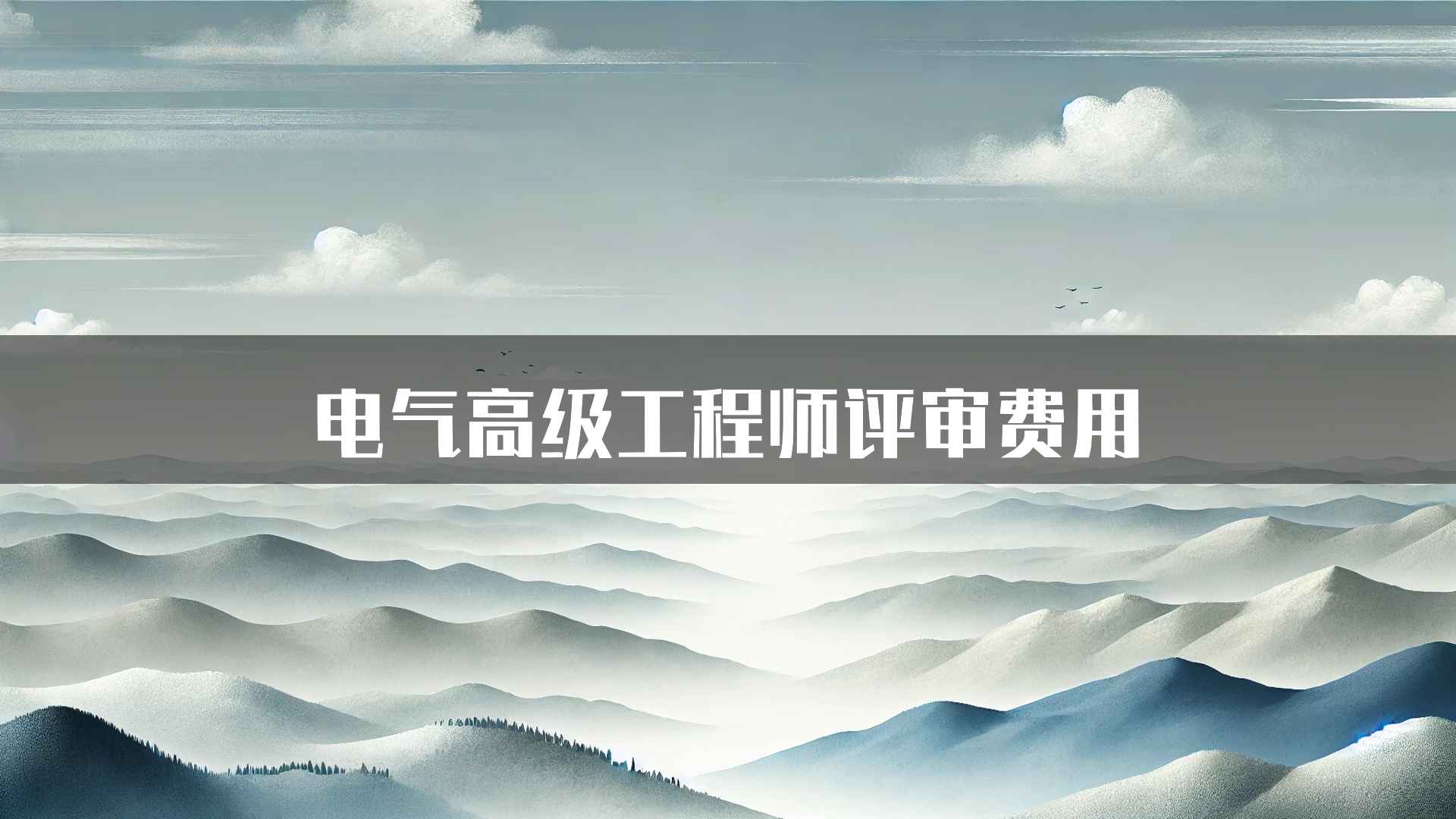 电气高级工程师评审费用